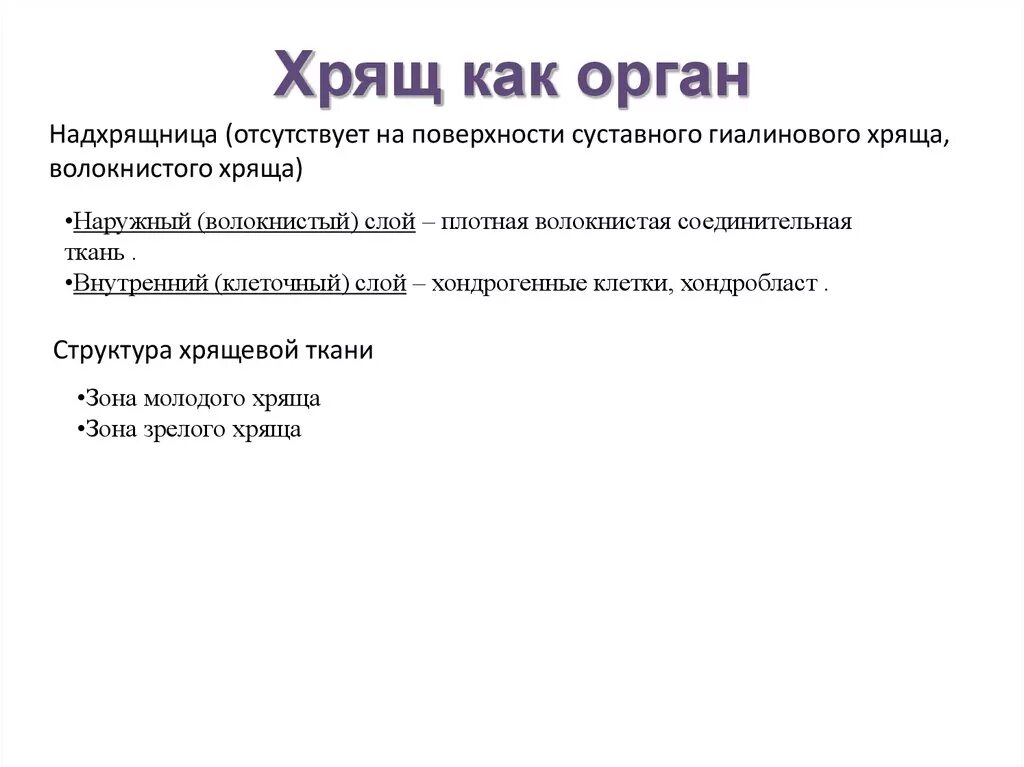 Хрящ как орган

Надхрящница (отсутствует на поверхности суставного гиалинового хряща, волокнистого хряща)

•Наружный (волокнистый) слой – плотная волокнистая соединительная ткань .
•Внутренний (клеточный) слой – хондрогенные клетки, хондробласт .

Структура хрящевой ткани

•Зона молодого хряща
•Зона зрелого хряща